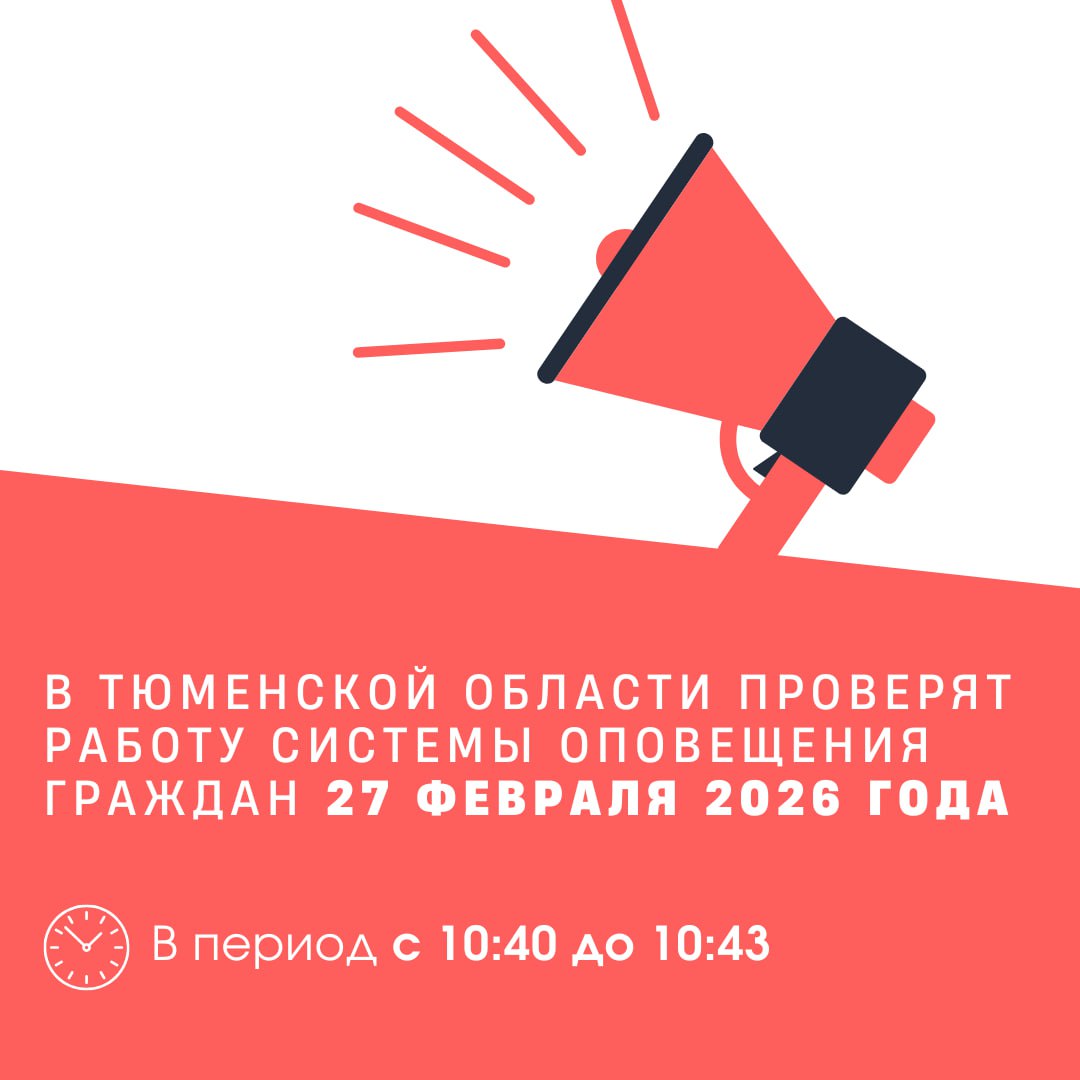 В ТЮМЕНСКОЙ ОБЛАСТИ ПРОВЕРЯТ РАБОТУ СИСТЕМЫ ОПОВЕЩЕНИЯ ГРАЖДАН 27 ФЕВРАЛЯ 2026 ГОДА

В период с 10:40 до 10:43